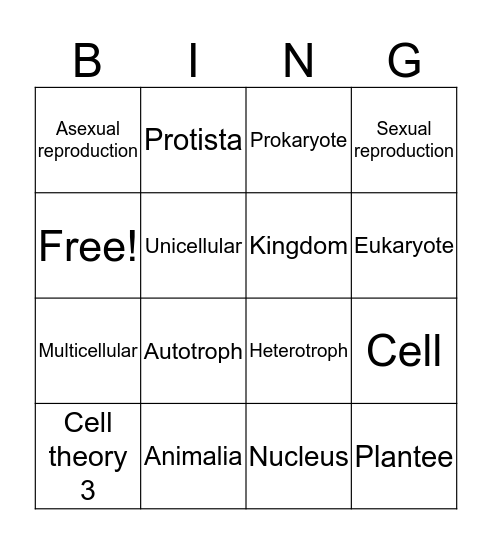 | B | I | N | G |
|---|---|---|---|
| Asexual reproduction | Protista | Prokaryote | Sexual reproduction |
| Free! | Unicellular | Kingdom | Eukaryote |
| Multicellular | Autotroph | Heterotroph | Cell |
| Cell theory 3 | Animalia | Nucleus | Plantee |